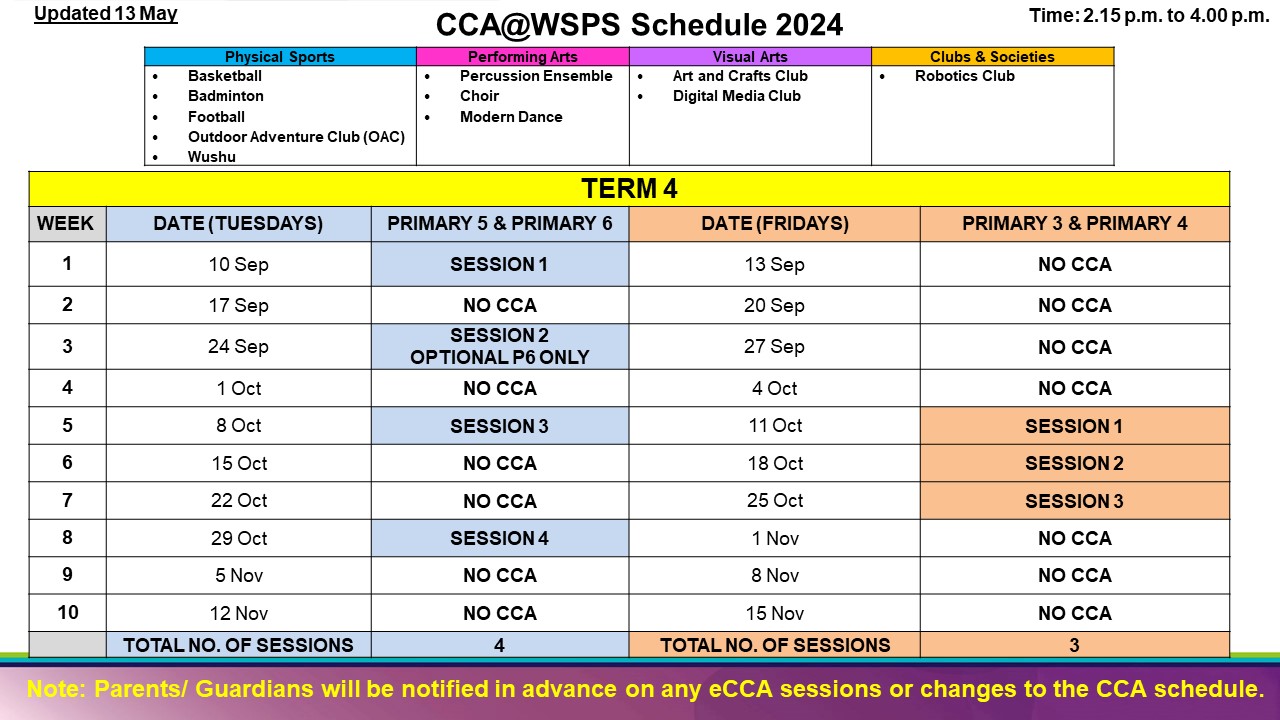 Updated 13 May

CCA@WSPS Schedule 2024

Time: 2.15 p.m. to 4.00 p.m.

| Physical Sports | Performing Arts | Visual Arts | Clubs & Societies |
|---|---|---|---|
| • Basketball • Badminton • Football • Outdoor Adventure Club (OAC) • Wushu | • Percussion Ensemble • Choir • Modern Dance | • Art and Crafts Club • Digital Media Club | • Robotics Club |

TERM 4

| WEEK | DATE (TUESDAYS) | PRIMARY 5 & PRIMARY 6 | DATE (FRIDAYS) | PRIMARY 3 & PRIMARY 4 |
|---|---|---|---|---|
| 1 | 10 Sep | SESSION 1 | 13 Sep | NO CCA |
| 2 | 17 Sep | NO CCA | 20 Sep | NO CCA |
| 3 | 24 Sep | SESSION 2 OPTIONAL P6 ONLY | 27 Sep | NO CCA |
| 4 | 1 Oct | NO CCA | 4 Oct | NO CCA |
| 5 | 8 Oct | SESSION 3 | 11 Oct | SESSION 1 |
| 6 | 15 Oct | NO CCA | 18 Oct | SESSION 2 |
| 7 | 22 Oct | NO CCA | 25 Oct | SESSION 3 |
| 8 | 29 Oct | SESSION 4 | 1 Nov | NO CCA |
| 9 | 5 Nov | NO CCA | 8 Nov | NO CCA |
| 10 | 12 Nov | NO CCA | 15 Nov | NO CCA |
| | TOTAL NO. OF SESSIONS | 4 | TOTAL NO. OF SESSIONS | 3 |

Note: Parents/ Guardians will be notified in advance on any eCCA sessions or changes to the CCA schedule.